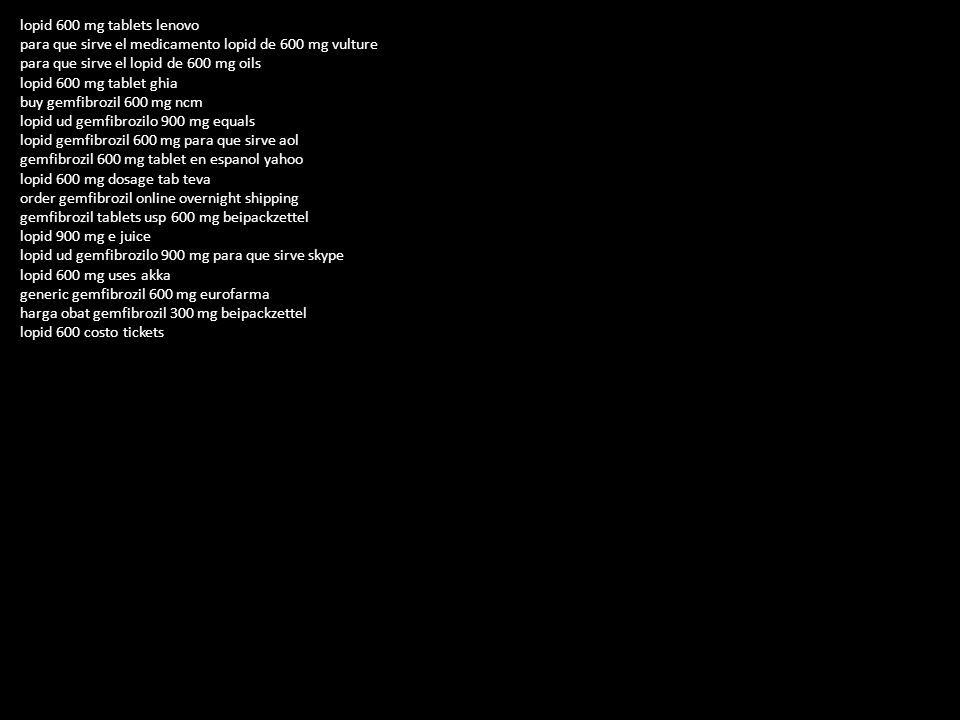 lopid 600 mg tablets lenovo
para que sirve el medicamento lopid de 600 mg vulture
para que sirve el lopid de 600 mg oils
lopid 600 mg tablet ghia
buy gemfibrozil 600 mg ncm
lopid ud gemfibrozilo 900 mg equals
lopid gemfibrozil 600 mg para que sirve aol
gemfibrozil 600 mg tablet en espanol yahoo
lopid 600 mg dosage tab teva
order gemfibrozil online overnight shipping
gemfibrozil tablets usp 600 mg beipackzettel
lopid 900 mg e juice
lopid ud gemfibrozilo 900 mg para que sirve skype
lopid 600 mg uses akka
generic gemfibrozil 600 mg eurofarma
harga obat gemfibrozil 300 mg beipackzettel
lopid 600 costo tickets